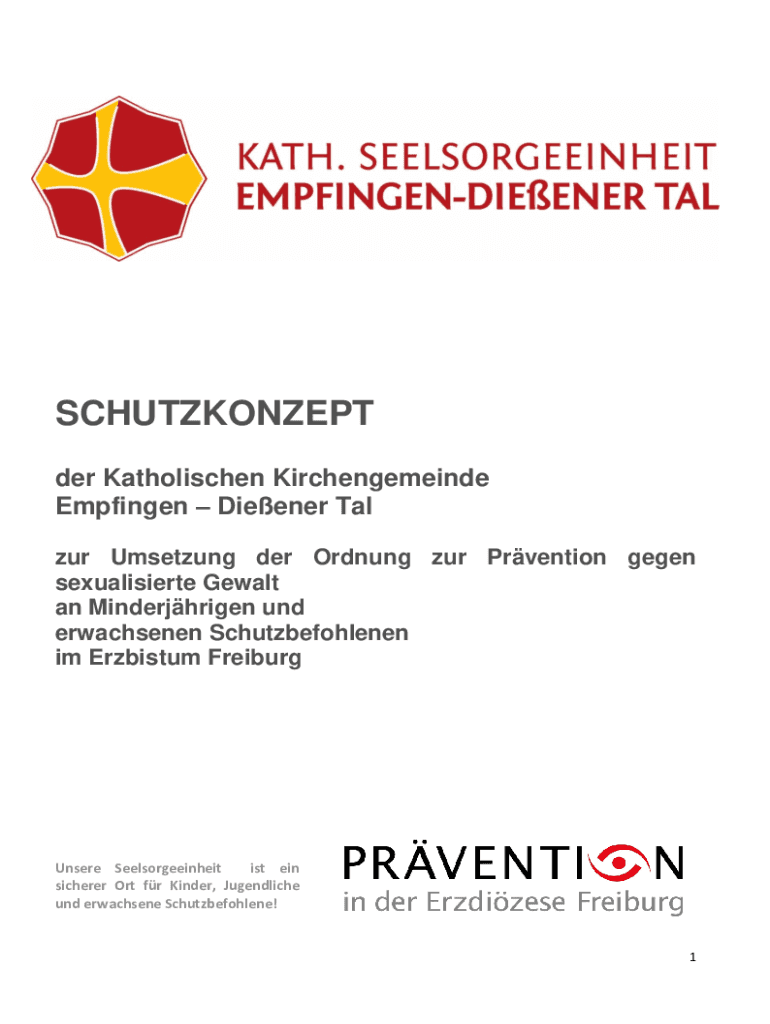 KATH. SEELSORGEEINHEIT
EMPFINGEN-DIEßENER TAL

SCHUTZKONZEPT

der Katholischen Kirchengemeinde
Empfingen – Dießener Tal

zur Umsetzung der Ordnung zur Prävention gegen sexualisierte Gewalt
an Minderjährigen und
erwachsenen Schutzbefohlenen
im Erzbistum Freiburg

Unsere Seelsorgeeinheit ist ein sicherer Ort für Kinder, Jugendliche und erwachsene Schutzbefohlene!

PRÄVENTION
in der Erzdiözese Freiburg

1